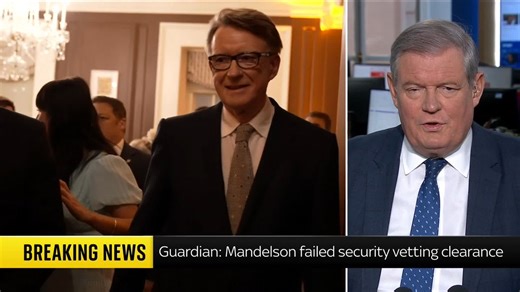 BREAKING NEWS
Guardian: Mandelson failed security vetting clearance